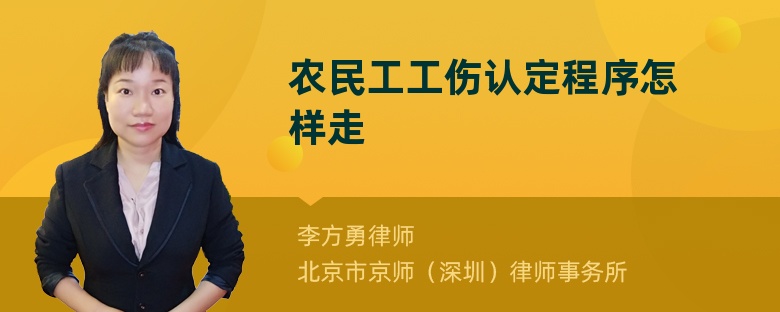 农民工工伤认定程序怎样走

李方勇律师
北京市京师（深圳）律师事务所